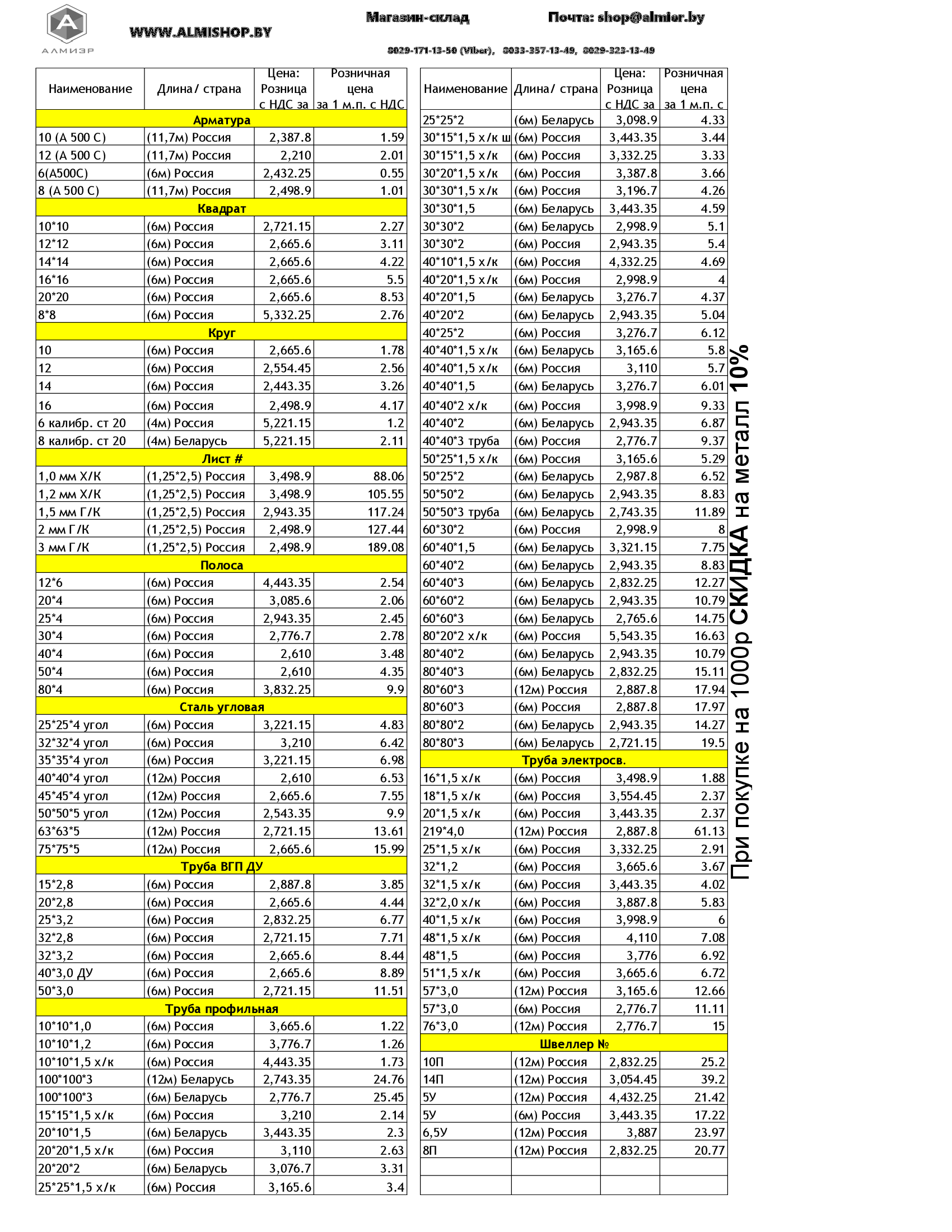 АЛМИЗР

WWW.ALMISHOP.BY

Магазин-склад

Почта: shop@almier.by

8029-171-13-50 (Viber), 8033-357-13-49, 8029-323-13-49

| Наименование | Длина/ страна | Цена: Розница с НДС за | Розничная цена за 1 м.п. с НДС |
|---|---|---|---|
| Арматура | | | |
| 10 (А 500 С) | (11,7м) Россия | 2,387.8 | 1.59 |
| 12 (А 500 С) | (11,7м) Россия | 2,210 | 2.01 |
| 6(А500С) | (6м) Россия | 2,432.25 | 0.55 |
| 8 (А 500 С) | (11,7м) Россия | 2,498.9 | 1.01 |
| Квадрат | | | |
| 10*10 | (6м) Россия | 2,721.15 | 2.27 |
| 12*12 | (6м) Россия | 2,665.6 | 3.11 |
| 14*14 | (6м) Россия | 2,665.6 | 4.22 |
| 16*16 | (6м) Россия | 2,665.6 | 5.5 |
| 20*20 | (6м) Россия | 2,665.6 | 8.53 |
| 8*8 | (6м) Россия | 5,332.25 | 2.76 |
| Круг | | | |
| 10 | (6м) Россия | 2,665.6 | 1.78 |
| 12 | (6м) Россия | 2,554.45 | 2.56 |
| 14 | (6м) Россия | 2,443.35 | 3.26 |
| 16 | (6м) Россия | 2,498.9 | 4.17 |
| 6 калибр. ст 20 | (4м) Россия | 5,221.15 | 1.2 |
| 8 калибр. ст 20 | (4м) Беларусь | 5,221.15 | 2.11 |
| Лист # | | | |
| 1,0 мм Х/К | (1,25*2,5) Россия | 3,498.9 | 88.06 |
| 1,2 мм Х/К | (1,25*2,5) Россия | 3,498.9 | 105.55 |
| 1,5 мм Г/К | (1,25*2,5) Россия | 2,943.35 | 117.24 |
| 2 мм Г/К | (1,25*2,5) Россия | 2,498.9 | 127.44 |
| 3 мм Г/К | (1,25*2,5) Россия | 2,498.9 | 189.08 |
| Полоса | | | |
| 12*6 | (6м) Россия | 4,443.35 | 2.54 |
| 20*4 | (6м) Россия | 3,085.6 | 2.06 |
| 25*4 | (6м) Россия | 2,943.35 | 2.45 |
| 30*4 | (6м) Россия | 2,776.7 | 2.78 |
| 40*4 | (6м) Россия | 2,610 | 3.48 |
| 50*4 | (6м) Россия | 2,610 | 4.35 |
| 80*4 | (6м) Россия | 3,832.25 | 9.9 |
| Сталь угловая | | | |
| 25*25*4 угол | (6м) Россия | 3,221.15 | 4.83 |
| 32*32*4 угол | (6м) Россия | 3,210 | 6.42 |
| 35*35*4 угол | (6м) Россия | 3,221.15 | 6.98 |
| 40*40*4 угол | (12м) Россия | 2,610 | 6.53 |
| 45*45*4 угол | (12м) Россия | 2,665.6 | 7.55 |
| 50*50*5 угол | (12м) Россия | 2,543.35 | 9.9 |
| 63*63*5 | (12м) Россия | 2,721.15 | 13.61 |
| 75*75*5 | (12м) Россия | 2,665.6 | 15.99 |
| Труба ВГП ДУ | | | |
| 15*2,8 | (6м) Россия | 2,887.8 | 3.85 |
| 20*2,8 | (6м) Россия | 2,665.6 | 4.44 |
| 25*3,2 | (6м) Россия | 2,832.25 | 6.77 |
| 32*2,8 | (6м) Россия | 2,721.15 | 7.71 |
| 32*3,2 | (6м) Россия | 2,665.6 | 8.44 |
| 40*3,0 ДУ | (6м) Россия | 2,665.6 | 8.89 |
| 50*3,0 | (6м) Россия | 2,721.15 | 11.51 |
| Труба профильная | | | |
| 10*10*1,0 | (6м) Россия | 3,665.6 | 1.22 |
| 10*10*1,2 | (6м) Россия | 3,776.7 | 1.26 |
| 10*10*1,5 х/к | (6м) Россия | 4,443.35 | 1.73 |
| 100*100*3 | (12м) Беларусь | 2,743.35 | 24.76 |
| 100*100*3 | (6м) Беларусь | 2,776.7 | 25.45 |
| 15*15*1,5 х/к | (6м) Россия | 3,210 | 2.14 |
| 20*10*1,5 | (6м) Беларусь | 3,443.35 | 2.3 |
| 20*20*1,5 х/к | (6м) Россия | 3,110 | 2.63 |
| 20*20*2 | (6м) Беларусь | 3,076.7 | 3.31 |
| 25*25*1,5 х/к | (6м) Россия | 3,165.6 | 3.4 |

| Наименование | Длина/ страна | Цена: Розница с НДС за | Розничная цена за 1 м.п. с |
|---|---|---|---|
| 25*25*2 | (6м) Беларусь | 3,098.9 | 4.33 |
| 30*15*1,5 х/к ш | (6м) Россия | 3,443.35 | 3.44 |
| 30*15*1,5 х/к | (6м) Россия | 3,332.25 | 3.33 |
| 30*20*1,5 х/к | (6м) Россия | 3,387.8 | 3.66 |
| 30*30*1,5 х/к | (6м) Россия | 3,196.7 | 4.26 |
| 30*30*1,5 | (6м) Беларусь | 3,443.35 | 4.59 |
| 30*30*2 | (6м) Беларусь | 2,998.9 | 5.1 |
| 30*30*2 | (6м) Россия | 2,943.35 | 5.4 |
| 40*10*1,5 х/к | (6м) Россия | 4,332.25 | 4.69 |
| 40*20*1,5 х/к | (6м) Россия | 2,998.9 | 4 |
| 40*20*1,5 | (6м) Беларусь | 3,276.7 | 4.37 |
| 40*20*2 | (6м) Беларусь | 2,943.35 | 5.04 |
| 40*25*2 | (6м) Россия | 3,276.7 | 6.12 |
| 40*40*1,5 х/к | (6м) Беларусь | 3,165.6 | 5.8 |
| 40*40*1,5 х/к | (6м) Россия | 3,110 | 5.7 |
| 40*40*1,5 | (6м) Беларусь | 3,276.7 | 6.01 |
| 40*40*2 х/к | (6м) Россия | 3,998.9 | 9.33 |
| 40*40*2 | (6м) Беларусь | 2,943.35 | 6.87 |
| 40*40*3 труба | (6м) Россия | 2,776.7 | 9.37 |
| 50*25*1,5 х/к | (6м) Россия | 3,165.6 | 5.29 |
| 50*25*2 | (6м) Беларусь | 2,987.8 | 6.52 |
| 50*50*2 | (6м) Беларусь | 2,943.35 | 8.83 |
| 50*50*3 труба | (6м) Беларусь | 2,743.35 | 11.89 |
| 60*30*2 | (6м) Россия | 2,998.9 | 8 |
| 60*40*1,5 | (6м) Беларусь | 3,321.15 | 7.75 |
| 60*40*2 | (6м) Беларусь | 2,943.35 | 8.83 |
| 60*40*3 | (6м) Беларусь | 2,832.25 | 12.27 |
| 60*60*2 | (6м) Беларусь | 2,943.35 | 10.79 |
| 60*60*3 | (6м) Беларусь | 2,765.6 | 14.75 |
| 80*20*2 х/к | (6м) Россия | 5,543.35 | 16.63 |
| 80*40*2 | (6м) Беларусь | 2,943.35 | 10.79 |
| 80*40*3 | (6м) Беларусь | 2,832.25 | 15.11 |
| 80*60*3 | (12м) Россия | 2,887.8 | 17.94 |
| 80*60*3 | (6м) Россия | 2,887.8 | 17.97 |
| 80*80*2 | (6м) Беларусь | 2,943.35 | 14.27 |
| 80*80*3 | (6м) Беларусь | 2,721.15 | 19.5 |
| Труба электросв. | | | |
| 16*1,5 х/к | (6м) Россия | 3,498.9 | 1.88 |
| 18*1,5 х/к | (6м) Россия | 3,554.45 | 2.37 |
| 20*1,5 х/к | (6м) Россия | 3,443.35 | 2.37 |
| 219*4,0 | (12м) Россия | 2,887.8 | 61.13 |
| 25*1,5 х/к | (6м) Россия | 3,332.25 | 2.91 |
| 32*1,2 | (6м) Россия | 3,665.6 | 3.67 |
| 32*1,5 х/к | (6м) Россия | 3,443.35 | 4.02 |
| 32*2,0 х/к | (6м) Россия | 3,887.8 | 5.83 |
| 40*1,5 х/к | (6м) Россия | 3,998.9 | 6 |
| 48*1,5 х/к | (6м) Россия | 4,110 | 7.08 |
| 48*1,5 | (6м) Россия | 3,776 | 6.92 |
| 51*1,5 х/к | (6м) Россия | 3,665.6 | 6.72 |
| 57*3,0 | (12м) Россия | 3,165.6 | 12.66 |
| 57*3,0 | (6м) Россия | 2,776.7 | 11.11 |
| 76*3,0 | (12м) Россия | 2,776.7 | 15 |
| Швеллер № | | | |
| 10П | (12м) Россия | 2,832.25 | 25.2 |
| 14П | (12м) Россия | 3,054.45 | 39.2 |
| 5У | (12м) Россия | 4,432.25 | 21.42 |
| 5У | (6м) Россия | 3,443.35 | 17.22 |
| 6,5У | (12м) Россия | 3,887 | 23.97 |
| 8П | (12м) Россия | 2,832.25 | 20.77 |
| | | | |
| | | | |

При покупке на 1000р СКИДКА на металл 10%